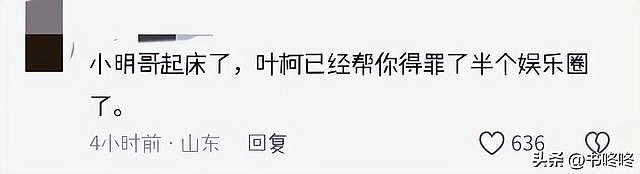 小明哥起床了，叶柯已经帮你得罪了半个娱乐圈了。

4小时前 · 山东 回复

636

头条 @书咚咚